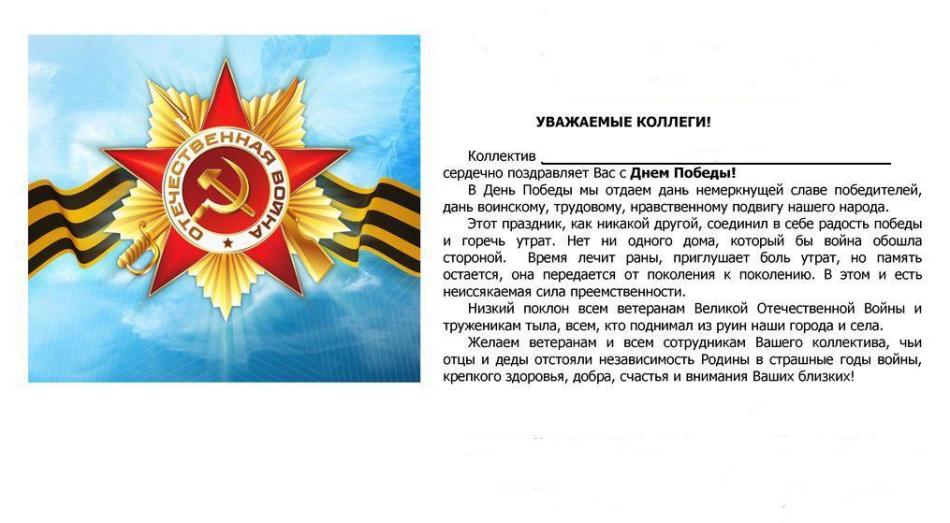 ОТЕЧЕСТВЕННАЯ ВОЙНА

УВАЖАЕМЫЕ КОЛЛЕГИ!

Коллектив ____
сердечно поздравляет Вас с Днем Победы!

В День Победы мы отдаем дань немеркнущей славе победителей, дань воинскому, трудовому, нравственному подвигу нашего народа.

Этот праздник, как никакой другой, соединил в себе радость победы и горечь утрат. Нет ни одного дома, который бы война обошла стороной. Время лечит раны, приглушает боль утрат, но память остается, она передается от поколения к поколению. В этом и есть неиссякаемая сила преемственности.

Низкий поклон всем ветеранам Великой Отечественной Войны и труженикам тыла, всем, кто поднимал из руин наши города и села.

Желаем ветеранам и всем сотрудникам Вашего коллектива, чьи отцы и деды отстояли независимость Родины в страшные годы войны, крепкого здоровья, добра, счастья и внимания Ваших близких!